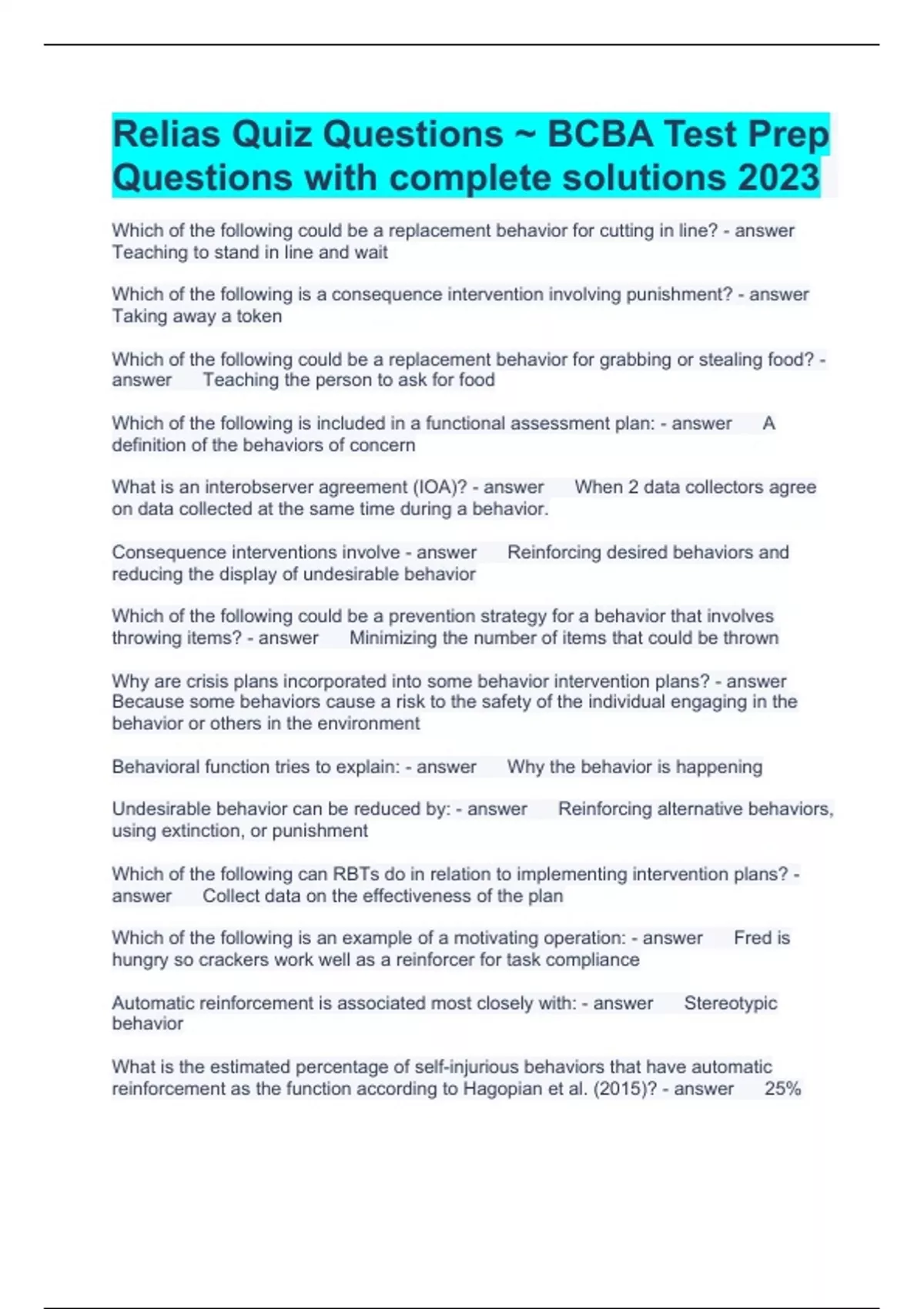 Relias Quiz Questions ~ BCBA Test Prep Questions with complete solutions 2023

Which of the following could be a replacement behavior for cutting in line? - answer Teaching to stand in line and wait

Which of the following is a consequence intervention involving punishment? - answer Taking away a token

Which of the following could be a replacement behavior for grabbing or stealing food? - answer Teaching the person to ask for food

Which of the following is included in a functional assessment plan: - answer A definition of the behaviors of concern

What is an interobserver agreement (IOA)? - answer When 2 data collectors agree on data collected at the same time during a behavior.

Consequence interventions involve - answer Reinforcing desired behaviors and reducing the display of undesirable behavior

Which of the following could be a prevention strategy for a behavior that involves throwing items? - answer Minimizing the number of items that could be thrown

Why are crisis plans incorporated into some behavior intervention plans? - answer Because some behaviors cause a risk to the safety of the individual engaging in the behavior or others in the environment

Behavioral function tries to explain: - answer Why the behavior is happening

Undesirable behavior can be reduced by: - answer Reinforcing alternative behaviors, using extinction, or punishment

Which of the following can RBTs do in relation to implementing intervention plans? - answer Collect data on the effectiveness of the plan

Which of the following is an example of a motivating operation: - answer Fred is hungry so crackers work well as a reinforcer for task compliance

Automatic reinforcement is associated most closely with: - answer Stereotypic behavior

What is the estimated percentage of self-injurious behaviors that have automatic reinforcement as the function according to Hagopian et al. (2015)? - answer 25%